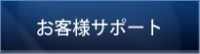 お客様サポート